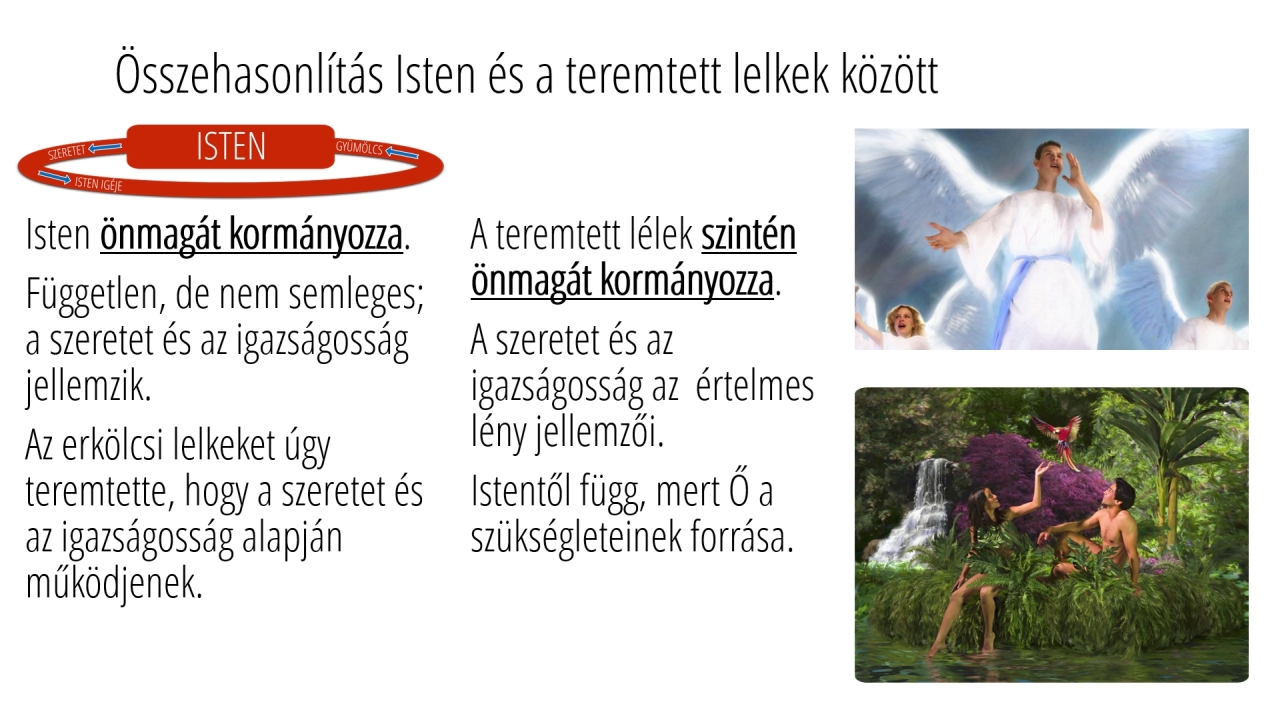 Összehasonlítás Isten és a teremtett lelkek között

SZERETET
ISTEN
GYÜMÖLCS
ISTEN IGÉJE

Isten önmagát kormányozza.

Független, de nem semleges; a szeretet és az igazságosság jellemzik.

Az erkölcsi lelkeket úgy teremtette, hogy a szeretet és az igazságosság alapján működjenek.

A teremtett lélek szintén önmagát kormányozza.

A szeretet és az igazságosság az értelmes lény jellemzői.

Istentől függ, mert Ő a szükségleteinek forrása.